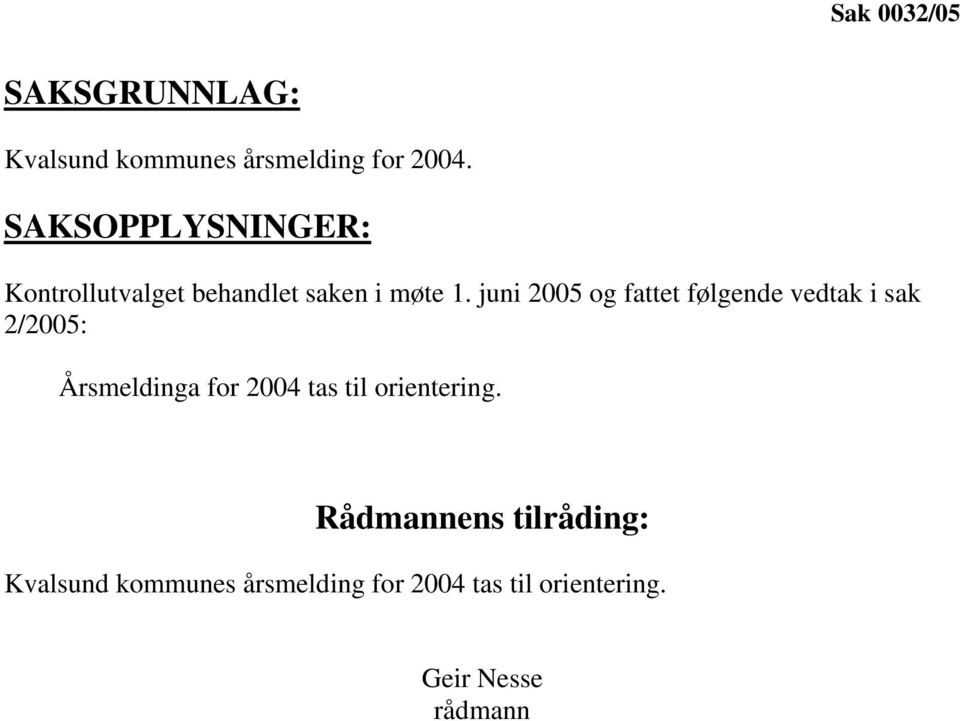 Sak 0032/05

SAKSGRUNNLAG:

Kvalsund kommunes årsmelding for 2004.

SAKSOPPLYSNINGER:

Kontrollutvalget behandlet saken i møte 1. juni 2005 og fattet følgende vedtak i sak 2/2005:

Årsmeldinga for 2004 tas til orientering.

Rådmannens tilråding:

Kvalsund kommunes årsmelding for 2004 tas til orientering.

Geir Nesse
rådmann